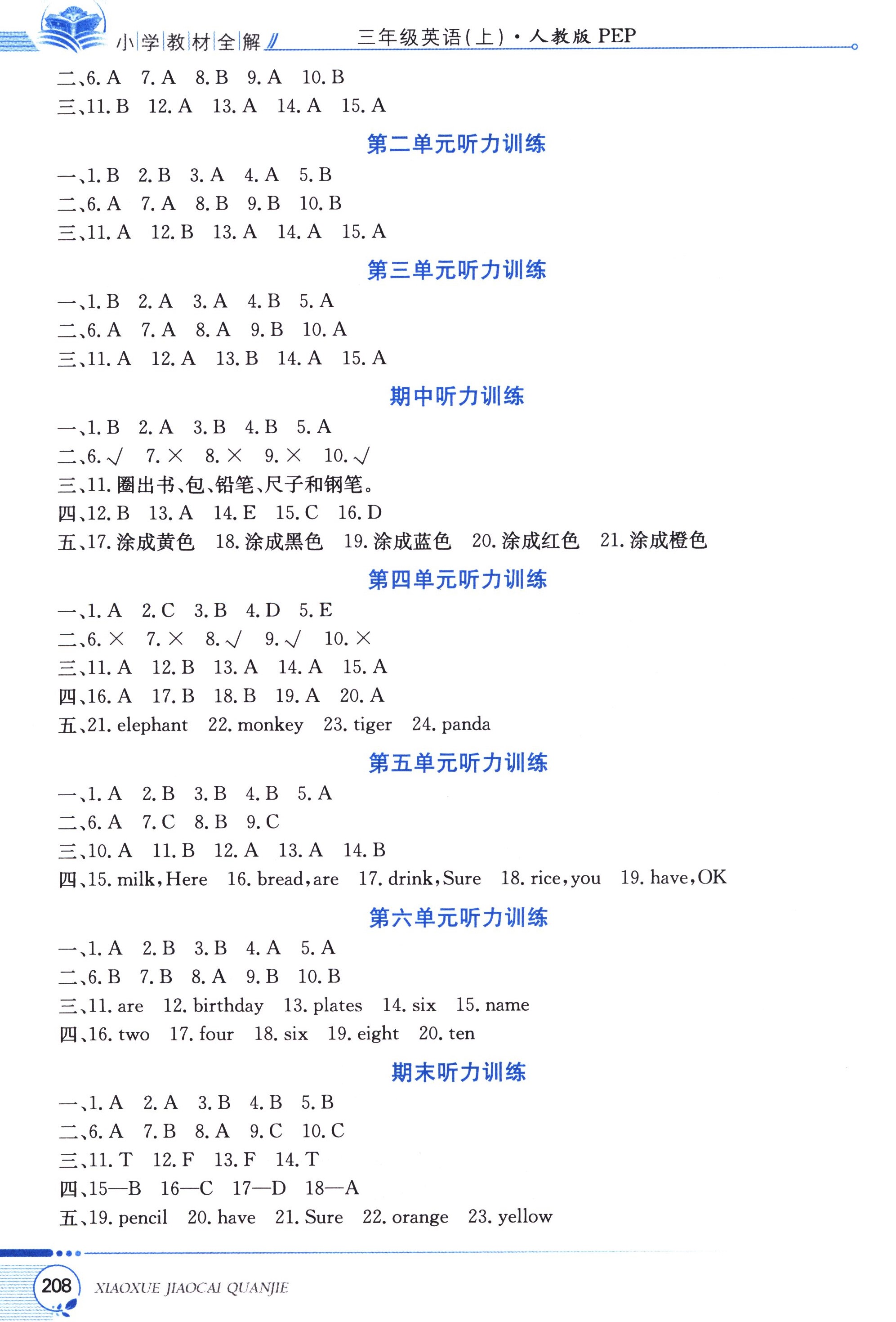 小学教材全解 三年级英语(上)·人教版 PEP

二、6. A 7. A 8. B 9. A 10. B
三、11. B 12. A 13. A 14. A 15. A

第二单元听力训练

一、1. B 2. B 3. A 4. A 5. B
二、6. A 7. A 8. B 9. B 10. B
三、11. A 12. B 13. A 14. A 15. A

第三单元听力训练

一、1. B 2. A 3. A 4. B 5. A
二、6. A 7. A 8. A 9. B 10. A
三、11. A 12. A 13. B 14. A 15. A

期中听力训练

一、1. B 2. A 3. B 4. B 5. A
二、6. √ 7. × 8. × 9. × 10. √
三、11. 圈出书、包、铅笔、尺子和钢笔。
四、12. B 13. A 14. E 15. C 16. D
五、17. 涂成黄色 18. 涂成黑色 19. 涂成蓝色 20. 涂成红色 21. 涂成橙色

第四单元听力训练

一、1. A 2. C 3. B 4. D 5. E
二、6. × 7. × 8. √ 9. √ 10. ×
三、11. A 12. B 13. A 14. A 15. A
四、16. A 17. B 18. B 19. A 20. A
五、21. elephant 22. monkey 23. tiger 24. panda

第五单元听力训练

一、1. A 2. B 3. B 4. B 5. A
二、6. A 7. C 8. B 9. C
三、10. A 11. B 12. A 13. A 14. B
四、15. milk, Here 16. bread, are 17. drink, Sure 18. rice, you 19. have, OK

第六单元听力训练

一、1. A 2. B 3. B 4. A 5. A
二、6. B 7. B 8. A 9. B 10. B
三、11. are 12. birthday 13. plates 14. six 15. name
四、16. two 17. four 18. six 19. eight 20. ten

期末听力训练

一、1. A 2. A 3. B 4. B 5. B
二、6. A 7. B 8. A 9. C 10. C
三、11. T 12. F 13. F 14. T
四、15—B 16—C 17—D 18—A
五、19. pencil 20. have 21. Sure 22. orange 23. yellow

208 XIAOXUE JIAOCAI QUANJIE